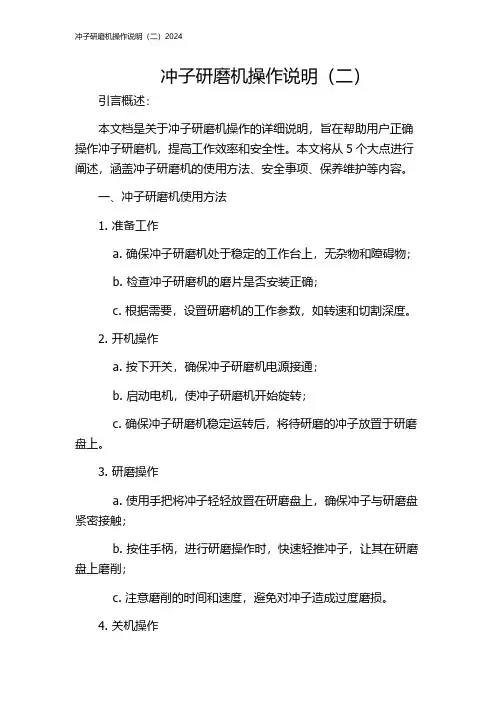 冲子研磨机操作说明（二）2024

冲子研磨机操作说明（二）

引言概述：

本文档是关于冲子研磨机操作的详细说明，旨在帮助用户正确操作冲子研磨机，提高工作效率和安全性。本文将从 5 个大点进行阐述，涵盖冲子研磨机的使用方法、安全事项、保养维护等内容。

一、冲子研磨机使用方法

1. 准备工作

a. 确保冲子研磨机处于稳定的工作台上，无杂物和障碍物；

b. 检查冲子研磨机的磨片是否安装正确；

c. 根据需要，设置研磨机的工作参数，如转速和切割深度。

2. 开机操作

a. 按下开关，确保冲子研磨机电源接通；

b. 启动电机，使冲子研磨机开始旋转；

c. 确保冲子研磨机稳定运转后，将待研磨的冲子放置于研磨盘上。

3. 研磨操作

a. 使用手把将冲子轻轻放置在研磨盘上，确保冲子与研磨盘紧密接触；

b. 按住手柄，进行研磨操作时，快速轻推冲子，让其在研磨盘上磨削；

c. 注意磨削的时间和速度，避免对冲子造成过度磨损。

4. 关机操作